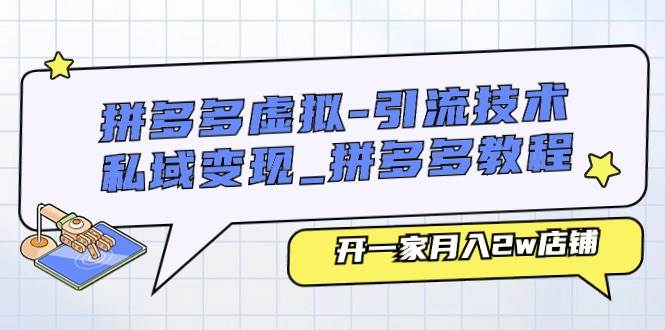 拼多多虚拟-引流技术
私域变现_拼多多教程

开一家月入2w店铺